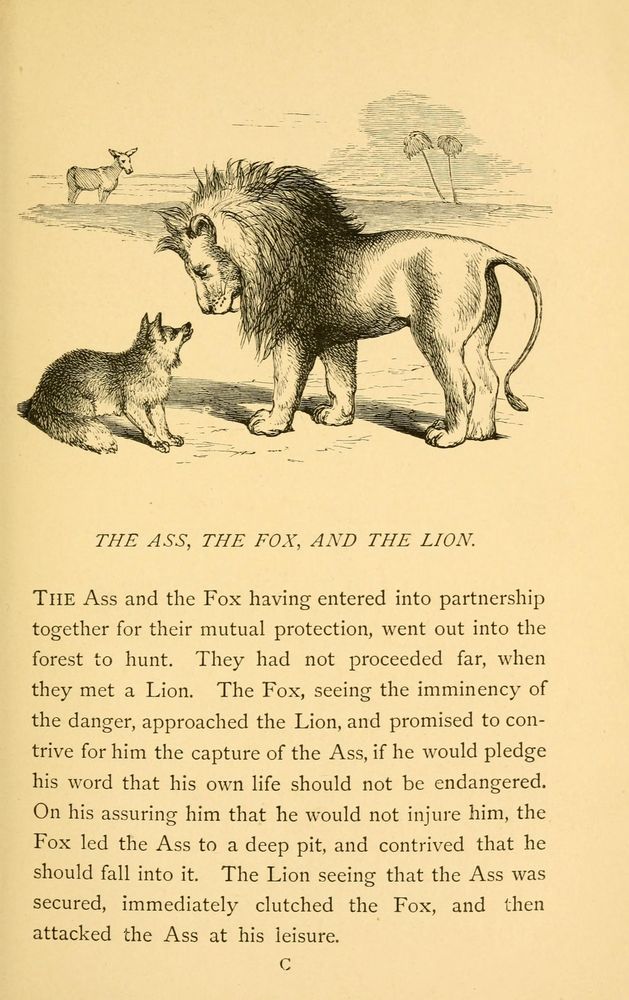 THE ASS, THE FOX, AND THE LION.

THE Ass and the Fox having entered into partnership together for their mutual protection, went out into the forest to hunt. They had not proceeded far, when they met a Lion. The Fox, seeing the imminency of the danger, approached the Lion, and promised to contrive for him the capture of the Ass, if he would pledge his word that his own life should not be endangered. On his assuring him that he would not injure him, the Fox led the Ass to a deep pit, and contrived that he should fall into it. The Lion seeing that the Ass was secured, immediately clutched the Fox, and then attacked the Ass at his leisure.

C